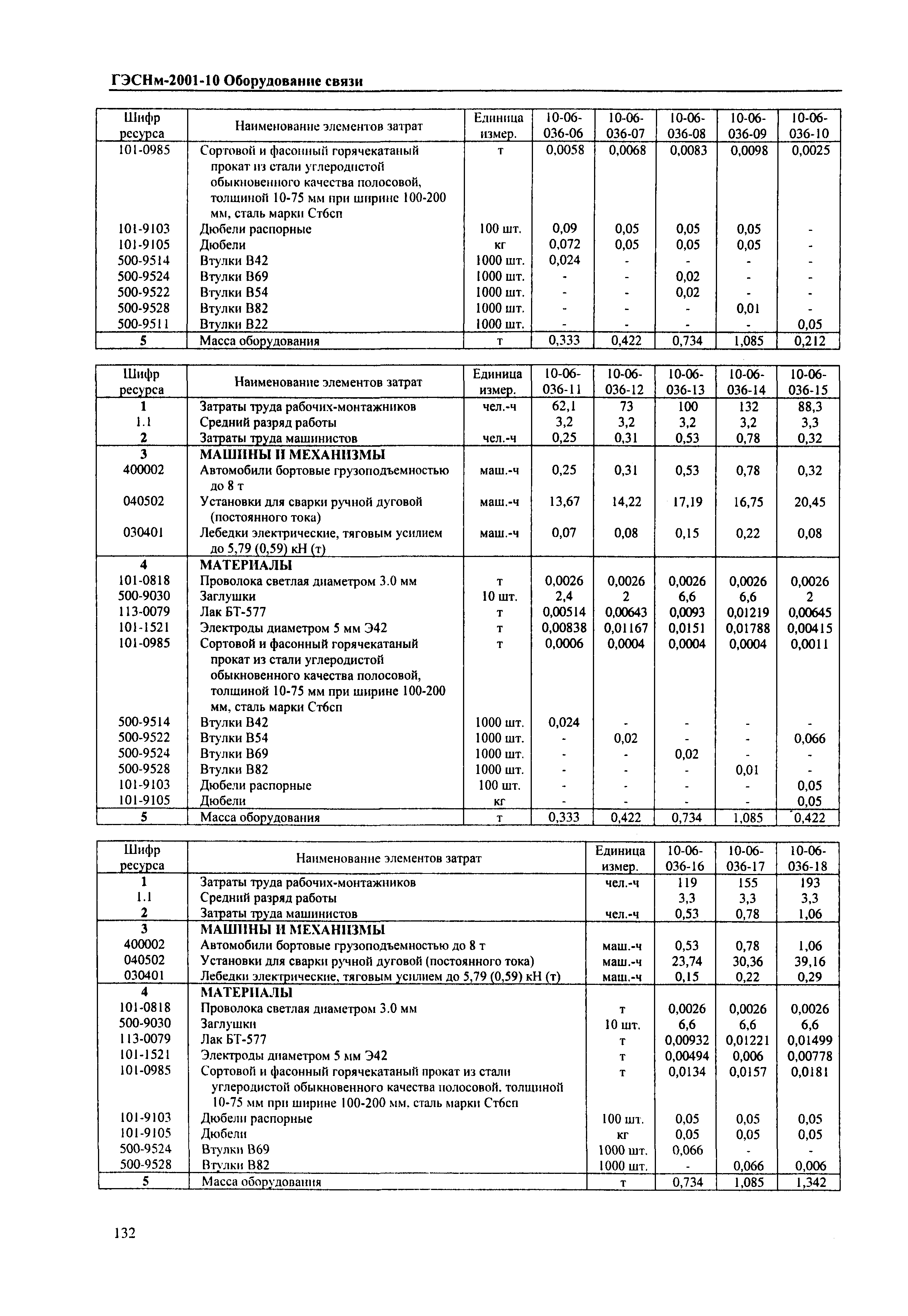 ГЭСНм-2001-10 Оборудование связи

| Шифр ресурса | Наименование элементов затрат | Единица измер. | 10-06-036-06 | 10-06-036-07 | 10-06-036-08 | 10-06-036-09 | 10-06-036-10 |
|---|---|---|---|---|---|---|---|
| 101-0985 | Сортовой и фасонный горячекатаный прокат из стали углеродистой обыкновенного качества полосовой, толщиной 10-75 мм при ширине 100-200 мм, сталь марки Ст6сп | т | 0,0058 | 0,0068 | 0,0083 | 0,0098 | 0,0025 |
| 101-9103 | Дюбели распорные | 100 шт. | 0,09 | 0,05 | 0,05 | 0,05 | - |
| 101-9105 | Дюбели | кг | 0,072 | 0,05 | 0,05 | 0,05 | - |
| 500-9514 | Втулки В42 | 1000 шт. | 0,024 | - | - | - | - |
| 500-9524 | Втулки В69 | 1000 шт. | - | - | 0,02 | - | - |
| 500-9522 | Втулки В54 | 1000 шт. | - | - | 0,02 | - | - |
| 500-9528 | Втулки В82 | 1000 шт. | - | - | - | 0,01 | - |
| 500-9511 | Втулки В22 | 1000 шт. | - | - | - | - | 0,05 |
| 5 | Масса оборудования | т | 0,333 | 0,422 | 0,734 | 1,085 | 0,212 |

| Шифр ресурса | Наименование элементов затрат | Единица измер. | 10-06-036-11 | 10-06-036-12 | 10-06-036-13 | 10-06-036-14 | 10-06-036-15 |
|---|---|---|---|---|---|---|---|
| 1 | Затраты труда рабочих-монтажников | чел.-ч | 62,1 | 73 | 100 | 132 | 88,3 |
| 1.1 | Средний разряд работы | | 3,2 | 3,2 | 3,2 | 3,2 | 3,3 |
| 2 | Затраты труда машинистов | чел.-ч | 0,25 | 0,31 | 0,53 | 0,78 | 0,32 |
| 3 | МАШИНЫ И МЕХАНИЗМЫ | | | | | | |
| 400002 | Автомобили бортовые грузоподъемностью до 8 т | маш.-ч | 0,25 | 0,31 | 0,53 | 0,78 | 0,32 |
| 040502 | Установки для сварки ручной дуговой (постоянного тока) | маш.-ч | 13,67 | 14,22 | 17,19 | 16,75 | 20,45 |
| 030401 | Лебедки электрические, тяговым усилием до 5,79 (0,59) кН (т) | маш.-ч | 0,07 | 0,08 | 0,15 | 0,22 | 0,08 |
| 4 | МАТЕРИАЛЫ | | | | | | |
| 101-0818 | Проволока светлая диаметром 3.0 мм | т | 0,0026 | 0,0026 | 0,0026 | 0,0026 | 0,0026 |
| 500-9030 | Заглушки | 10 шт. | 2,4 | 2 | 6,6 | 6,6 | 2 |
| 113-0079 | Лак БТ-577 | т | 0,00514 | 0,00643 | 0,0093 | 0,01219 | 0,00645 |
| 101-1521 | Электроды диаметром 5 мм Э42 | т | 0,00838 | 0,01167 | 0,0151 | 0,01788 | 0,00415 |
| 101-0985 | Сортовой и фасонный горячекатаный прокат из стали углеродистой обыкновенного качества полосовой, толщиной 10-75 мм при ширине 100-200 мм, сталь марки Ст6сп | т | 0,0006 | 0,0004 | 0,0004 | 0,0004 | 0,0011 |
| 500-9514 | Втулки В42 | 1000 шт. | 0,024 | - | - | - | - |
| 500-9522 | Втулки В54 | 1000 шт. | - | 0,02 | - | - | 0,066 |
| 500-9524 | Втулки В69 | 1000 шт. | - | - | 0,02 | - | - |
| 500-9528 | Втулки В82 | 1000 шт. | - | - | - | 0,01 | - |
| 101-9103 | Дюбели распорные | 100 шт. | - | - | - | - | 0,05 |
| 101-9105 | Дюбели | кг | - | - | - | - | 0,05 |
| 5 | Масса оборудования | т | 0,333 | 0,422 | 0,734 | 1,085 | 0,422 |

| Шифр ресурса | Наименование элементов затрат | Единица измер. | 10-06-036-16 | 10-06-036-17 | 10-06-036-18 |
|---|---|---|---|---|---|
| 1 | Затраты труда рабочих-монтажников | чел.-ч | 119 | 155 | 193 |
| 1.1 | Средний разряд работы | | 3,3 | 3,3 | 3,3 |
| 2 | Затраты труда машинистов | чел.-ч | 0,53 | 0,78 | 1,06 |
| 3 | МАШИНЫ И МЕХАНИЗМЫ | | | | |
| 400002 | Автомобили бортовые грузоподъемностью до 8 т | маш.-ч | 0,53 | 0,78 | 1,06 |
| 040502 | Установки для сварки ручной дуговой (постоянного тока) | маш.-ч | 23,74 | 30,36 | 39,16 |
| 030401 | Лебедки электрические, тяговым усилием до 5,79 (0,59) кН (т) | маш.-ч | 0,15 | 0,22 | 0,29 |
| 4 | МАТЕРИАЛЫ | | | | |
| 101-0818 | Проволока светлая диаметром 3.0 мм | т | 0,0026 | 0,0026 | 0,0026 |
| 500-9030 | Заглушки | 10 шт. | 6,6 | 6,6 | 6,6 |
| 113-0079 | Лак БТ-577 | т | 0,00932 | 0,01221 | 0,01499 |
| 101-1521 | Электроды диаметром 5 мм Э42 | т | 0,00494 | 0,006 | 0,00778 |
| 101-0985 | Сортовой и фасонный горячекатаный прокат из стали углеродистой обыкновенного качества полосовой. толщиной 10-75 мм при ширине 100-200 мм. сталь марки Ст6сп | т | 0,0134 | 0,0157 | 0,0181 |
| 101-9103 | Дюбели распорные | 100 шт. | 0,05 | 0,05 | 0,05 |
| 101-9105 | Дюбели | кг | 0,05 | 0,05 | 0,05 |
| 500-9524 | Втулки В69 | 1000 шт. | 0,066 | - | - |
| 500-9528 | Втулки В82 | 1000 шт. | - | 0,066 | 0,006 |
| 5 | Масса оборудования | т | 0,734 | 1,085 | 1,342 |

132